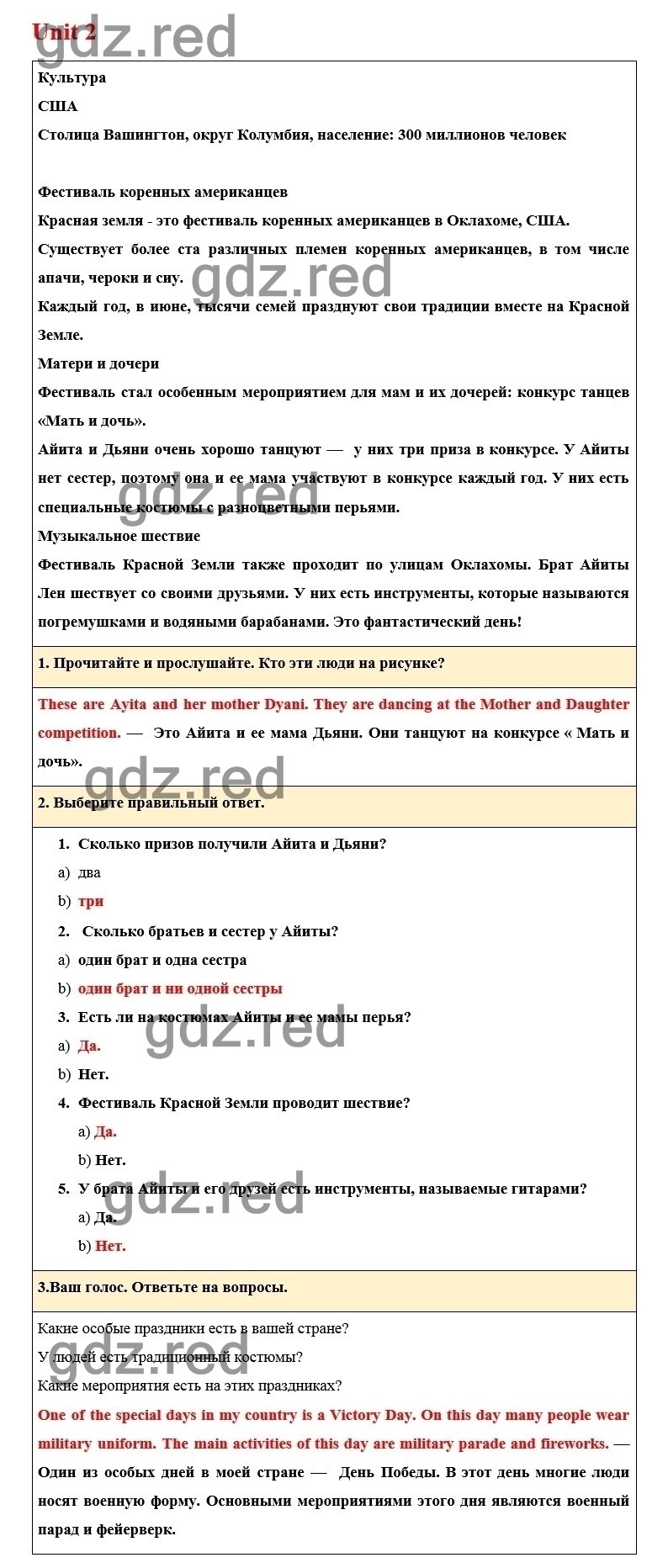 Unit 2

gdz.red

Культура

США

Столица Вашингтон, округ Колумбия, население: 300 миллионов человек

Фестиваль коренных американцев

Красная земля - это фестиваль коренных американцев в Оклахоме, США.

Существует более ста различных племен коренных американцев, в том числе апачи, чероки и сиу.

gdz.red

Каждый год, в июне, тысячи семей празднуют свои традиции вместе на Красной Земле.

Матери и дочери

Фестиваль стал особенным мероприятием для мам и их дочерей: конкурс танцев «Мать и дочь».

Айита и Дьяни очень хорошо танцуют — у них три приза в конкурсе. У Айиты нет сестер, поэтому она и ее мама участвуют в конкурсе каждый год. У них есть специальные костюмы с разноцветными перьями.

gdz.red

Музыкальное шествие

Фестиваль Красной Земли также проходит по улицам Оклахомы. Брат Айиты Лен шествует со своими друзьями. У них есть инструменты, которые называются погремушками и водяными барабанами. Это фантастический день!

1. Прочитайте и прослушайте. Кто эти люди на рисунке?

These are Ayita and her mother Dyani. They are dancing at the Mother and Daughter competition. — Это Айита и ее мама Дьяни. Они танцуют на конкурсе « Мать и дочь».

gdz.red

2. Выберите правильный ответ.

1. Сколько призов получили Айита и Дьяни?

a) два

b) три

2. Сколько братьев и сестер у Айиты?

a) один брат и одна сестра

b) один брат и ни одной сестры

3. Есть ли на костюмах Айиты и ее мамы перья?

gdz.red

a) Да.

b) Нет.

4. Фестиваль Красной Земли проводит шествие?

a) Да.

b) Нет.

5. У брата Айиты и его друзей есть инструменты, называемые гитарами?

gdz.red

a) Да.

b) Нет.

3.Ваш голос. Ответьте на вопросы.

Какие особые праздники есть в вашей стране?

У людей есть традиционный костюмы?

gdz.red

Какие мероприятия есть на этих праздниках?

One of the special days in my country is a Victory Day. On this day many people wear military uniform. The main activities of this day are military parade and fireworks. — Один из особых дней в моей стране — День Победы. В этот день многие люди носят военную форму. Основными мероприятиями этого дня являются военный парад и фейерверк.